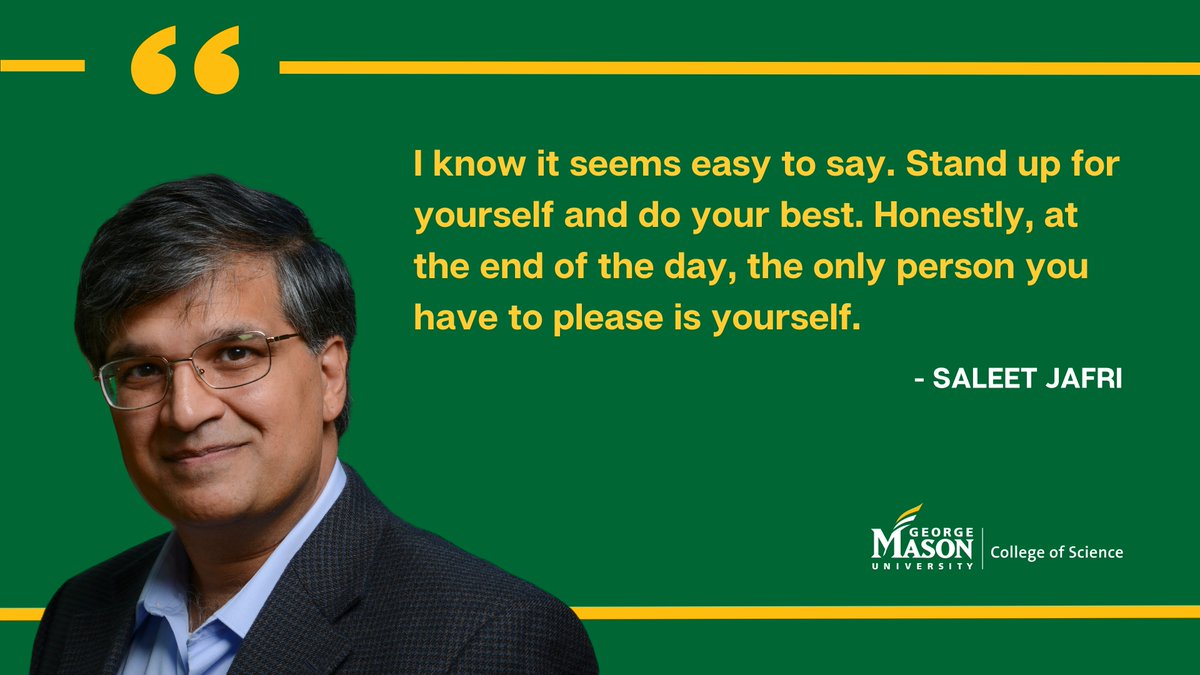 “

I know it seems easy to say. Stand up for yourself and do your best. Honestly, at the end of the day, the only person you have to please is yourself.

- SALEET JAFRI

GEORGE MASON UNIVERSITY | College of Science